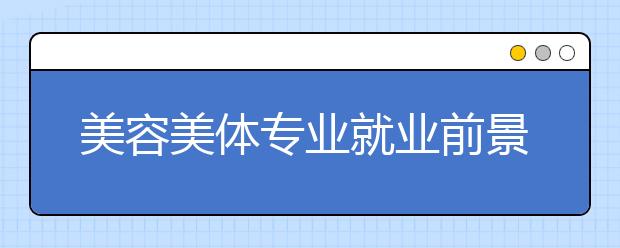 美容美体专业就业前景